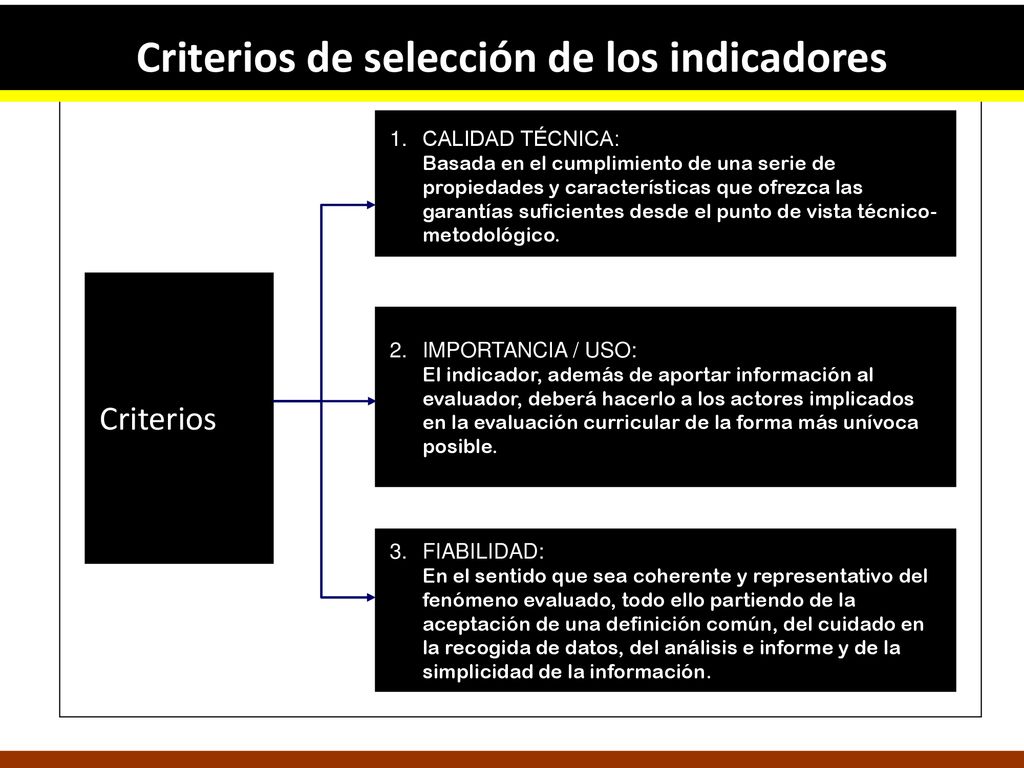 Criterios de selección de los indicadores

Criterios

1. CALIDAD TÉCNICA:
Basada en el cumplimiento de una serie de propiedades y características que ofrezca las garantías suficientes desde el punto de vista técnico-metodológico.

2. IMPORTANCIA / USO:
El indicador, además de aportar información al evaluador, deberá hacerlo a los actores implicados en la evaluación curricular de la forma más unívoca posible.

3. FIABILIDAD:
En el sentido que sea coherente y representativo del fenómeno evaluado, todo ello partiendo de la aceptación de una definición común, del cuidado en la recogida de datos, del análisis e informe y de la simplicidad de la información.